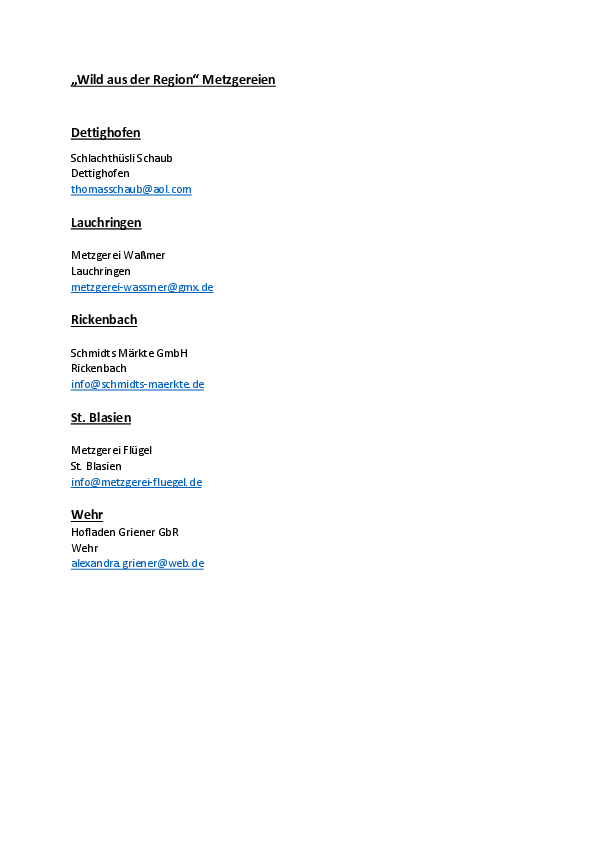 „Wild aus der Region“ Metzgereien

Dettighofen

Schlachthüsli Schaub
Dettighofen
thomasschaub@aol.com

Lauchringen

Metzgerei Waßmer
Lauchringen
metzgerei-wassmer@gmx.de

Rickenbach

Schmidts Märkte GmbH
Rickenbach
info@schmidts-maerkte.de

St. Blasien

Metzgerei Flügel
St. Blasien
info@metzgerei-fluegel.de

Wehr

Hofladen Griener GbR
Wehr
alexandra.griener@web.de